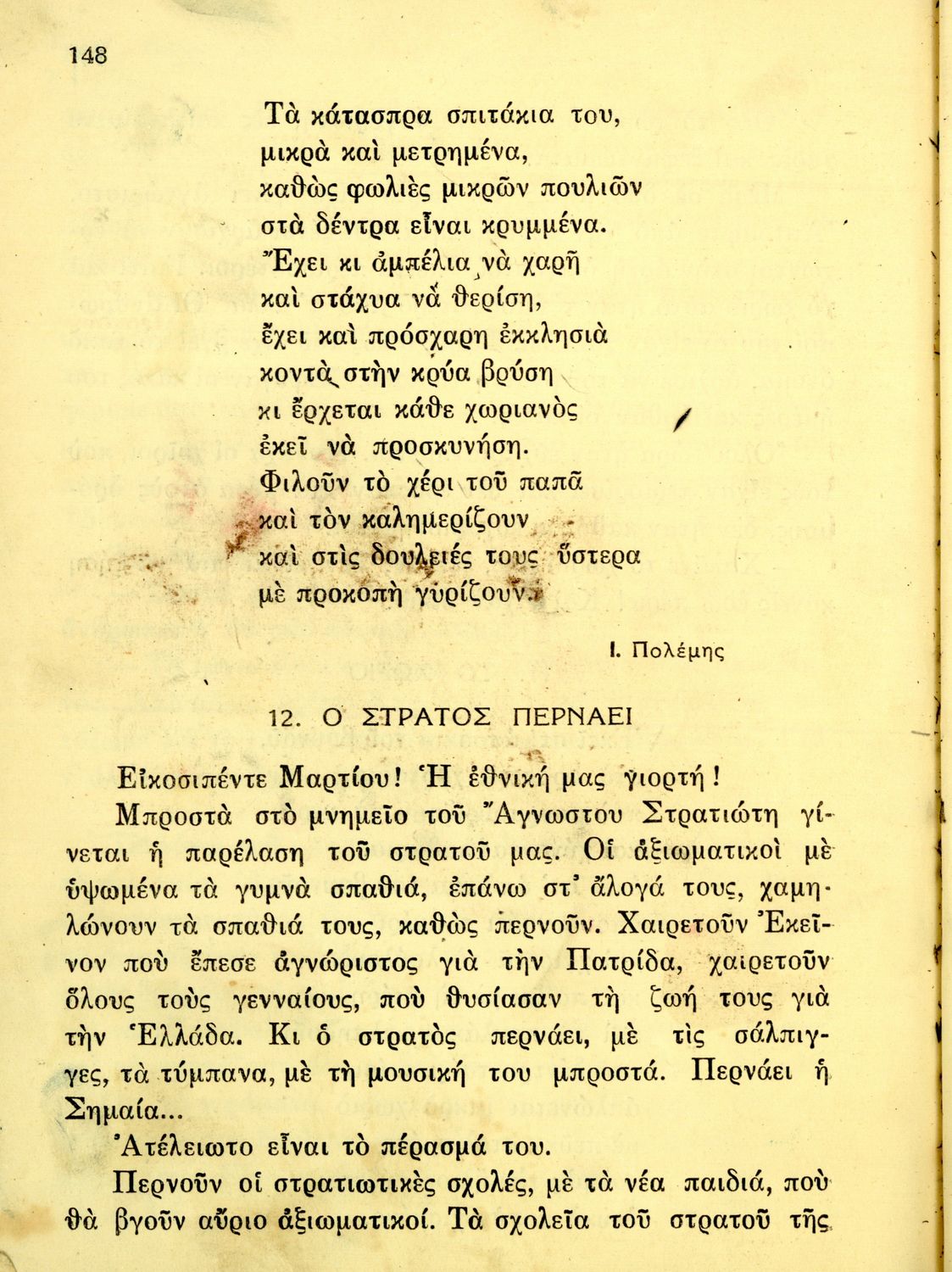 148

Τὰ κάτασπρα σπιτάκια του,
μικρὰ καὶ μετρημένα,
καθὼς φωλιὲς μικρῶν πουλιῶν
στὰ δέντρα εἶναι κρυμμένα.
Ἔχει κι ἀμπέλια νὰ χαρῆ
καὶ στάχυα νὰ θερίση,
ἔχει καὶ πρόσχαρη ἐκκλησιὰ
κοντὰ στὴν κρύα βρύση
κι ἔρχεται κάθε χωριανὸς
ἐκεῖ νὰ προσκυνήση.
Φιλοῦν τὸ χέρι τοῦ παπᾶ
καὶ τὸν καλημερίζουν
καὶ στὶς δουλειές τους ὕστερα
μὲ προκοπὴ γυρίζουν.

Ι. Πολέμης

12. Ο ΣΤΡΑΤΟΣ ΠΕΡΝΑΕΙ

Εἰκοσιπέντε Μαρτίου! Ἡ ἐθνική μας γιορτή!

Μπροστὰ στὸ μνημεῖο τοῦ Ἄγνωστου Στρατιώτη γίνεται ἡ παρέλαση τοῦ στρατοῦ μας. Οἱ ἀξιωματικοὶ μὲ ὑψωμένα τὰ γυμνὰ σπαθιά, ἐπάνω στ' ἄλογά τους, χαμηλώνουν τὰ σπαθιά τους, καθὼς περνοῦν. Χαιρετοῦν Ἐκεῖνον ποὺ ἔπεσε ἀγνώριστος γιὰ τὴν Πατρίδα, χαιρετοῦν ὅλους τοὺς γενναίους, ποὺ θυσίασαν τὴ ζωή τους γιὰ τὴν Ἑλλάδα. Κι ὁ στρατὸς περνάει, μὲ τὶς σάλπιγγες, τὰ τύμπανα, μὲ τὴ μουσική του μπροστά. Περνάει ἡ Σημαία...

Ἀτέλειωτο εἶναι τὸ πέρασμά του.

Περνοῦν οἱ στρατιωτικὲς σχολές, μὲ τὰ νέα παιδιά, ποὺ θὰ βγοῦν αὔριο ἀξιωματικοί. Τὰ σχολεῖα τοῦ στρατοῦ τῆς